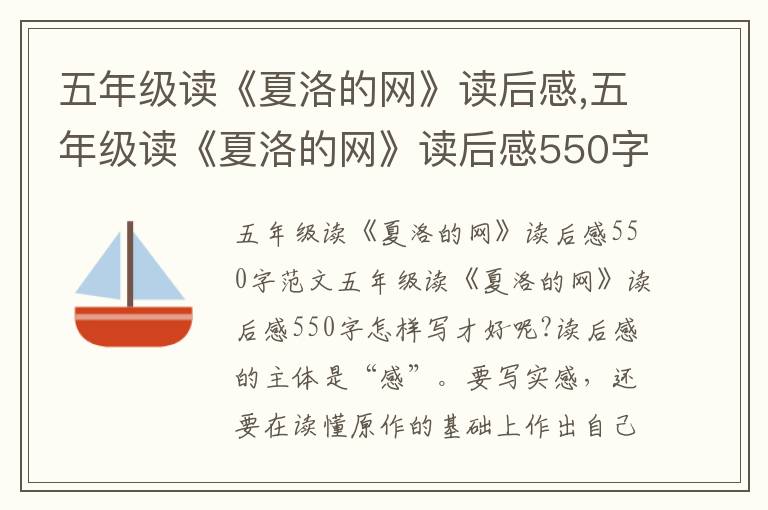 五年级读《夏洛的网》读后感,五年级读《夏洛的网》读后感550字

五年级读《夏洛的网》读后感550字范文五年级读《夏洛的网》读后感550字怎样写才好呢?读后感的主体是“感”。要写实感，还要在读懂原作的基础上作出自己